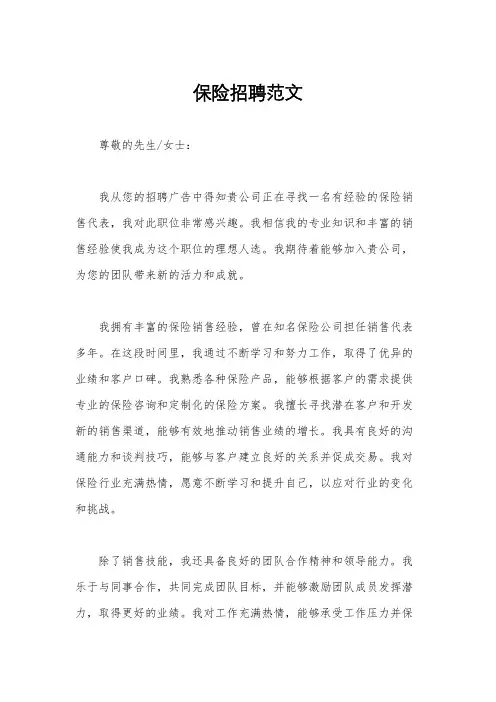 保险招聘范文

尊敬的先生/女士：

我从您的招聘广告中得知贵公司正在寻找一名有经验的保险销售代表，我对此职位非常感兴趣。我相信我的专业知识和丰富的销售经验使我成为这个职位的理想人选。我期待着能够加入贵公司，为您的团队带来新的活力和成就。

我拥有丰富的保险销售经验，曾在知名保险公司担任销售代表多年。在这段时间里，我通过不断学习和努力工作，取得了优异的业绩和客户口碑。我熟悉各种保险产品，能够根据客户的需求提供专业的保险咨询和定制化的保险方案。我擅长寻找潜在客户和开发新的销售渠道，能够有效地推动销售业绩的增长。我具有良好的沟通能力和谈判技巧，能够与客户建立良好的关系并促成交易。我对保险行业充满热情，愿意不断学习和提升自己，以应对行业的变化和挑战。

除了销售技能，我还具备良好的团队合作精神和领导能力。我乐于与同事合作，共同完成团队目标，并能够激励团队成员发挥潜力，取得更好的业绩。我对工作充满热情，能够承受工作压力并保